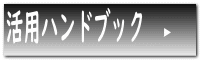 活用ハンドブック ▶